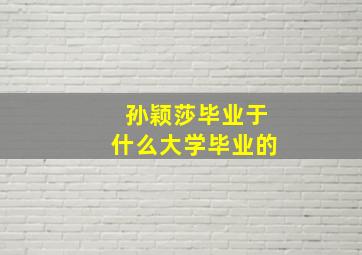 孙颖莎毕业于
什么大学毕业的